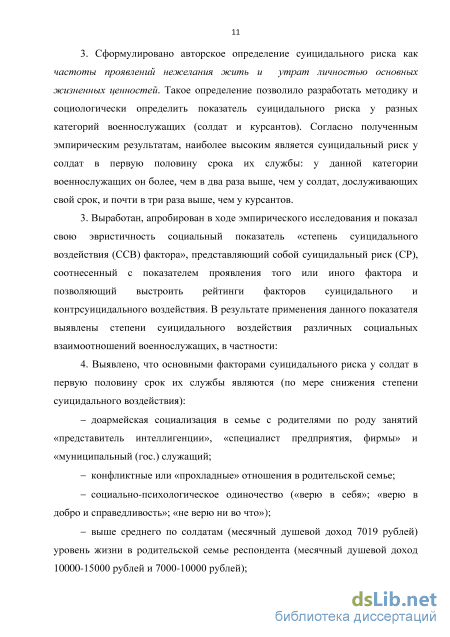 11

3. Сформулировано авторское определение суицидального риска как частоты проявлений нежелания жить и утрат личностью основных жизненных ценностей. Такое определение позволило разработать методику и социологически определить показатель суицидального риска у разных категорий военнослужащих (солдат и курсантов). Согласно полученным эмпирическим результатам, наиболее высоким является суицидальный риск у солдат в первую половину срока их службы: у данной категории военнослужащих он более, чем в два раза выше, чем у солдат, дослуживающих свой срок, и почти в три раза выше, чем у курсантов.

3. Выработан, апробирован в ходе эмпирического исследования и показал свою эвристичность социальный показатель «степень суицидального воздействия (ССВ) фактора», представляющий собой суицидальный риск (СР), соотнесенный с показателем проявления того или иного фактора и позволяющий выстроить рейтинги факторов суицидального и контрсуицидального воздействия. В результате применения данного показателя выявлены степени суицидального воздействия различных социальных взаимоотношений военнослужащих, в частности:

4. Выявлено, что основными факторами суицидального риска у солдат в первую половину срок их службы являются (по мере снижения степени суицидального воздействия):

– доармейская социализация в семье с родителями по роду занятий «представитель интеллигенции», «специалист предприятия, фирмы» и «муниципальный (гос.) служащий;

– конфликтные или «прохладные» отношения в родительской семье;

– социально-психологическое одиночество («верю в себя»; «верю в добро и справедливость»; «не верю ни во что»);

– выше среднего по солдатам (месячный душевой доход 7019 рублей) уровень жизни в родительской семье респондента (месячный душевой доход 10000-15000 рублей и 7000-10000 рублей);

dsLib.net
библиотека диссертаций